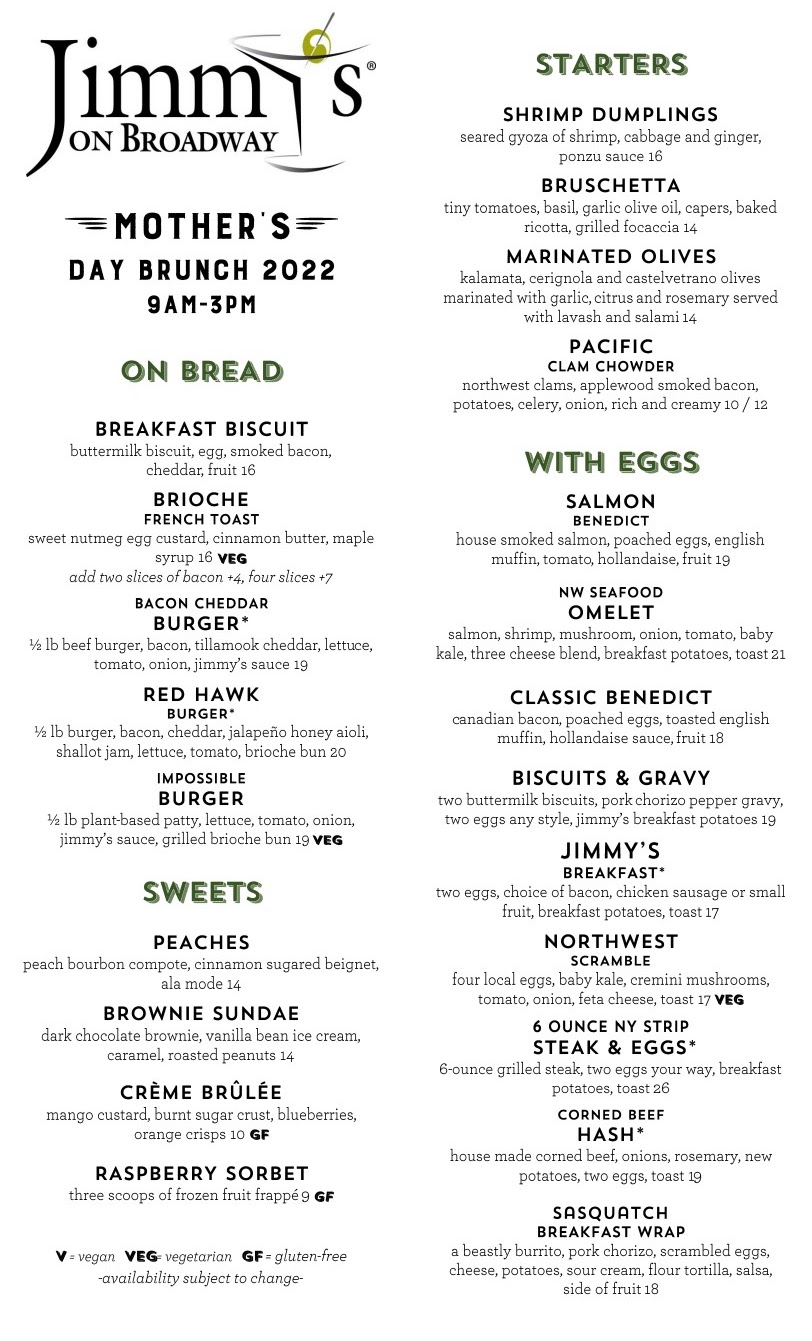 Jimmy's®
ON BROADWAY

MOTHER'S
DAY BRUNCH 2022
9AM-3PM

ON BREAD

BREAKFAST BISCUIT
buttermilk biscuit, egg, smoked bacon, cheddar, fruit 16

BRIOCHE
FRENCH TOAST
sweet nutmeg egg custard, cinnamon butter, maple syrup 16 VEG
add two slices of bacon +4, four slices +7

BACON CHEDDAR
BURGER*
½ lb beef burger, bacon, tillamook cheddar, lettuce, tomato, onion, jimmy's sauce 19

RED HAWK
BURGER*
½ lb burger, bacon, cheddar, jalapeño honey aioli, shallot jam, lettuce, tomato, brioche bun 20

IMPOSSIBLE
BURGER
½ lb plant-based patty, lettuce, tomato, onion, jimmy's sauce, grilled brioche bun 19 VEG

SWEETS

PEACHES
peach bourbon compote, cinnamon sugared beignet, ala mode 14

BROWNIE SUNDAE
dark chocolate brownie, vanilla bean ice cream, caramel, roasted peanuts 14

CRÈME BRÛLÉE
mango custard, burnt sugar crust, blueberries, orange crisps 10 GF

RASPBERRY SORBET
three scoops of frozen fruit frappé 9 GF

V = vegan VEG= vegetarian GF = gluten-free
-availability subject to change-

STARTERS

SHRIMP DUMPLINGS
seared gyoza of shrimp, cabbage and ginger, ponzu sauce 16

BRUSCHETTA
tiny tomatoes, basil, garlic olive oil, capers, baked ricotta, grilled focaccia 14

MARINATED OLIVES
kalamata, cerignola and castelvetrano olives marinated with garlic, citrus and rosemary served with lavash and salami 14

PACIFIC
CLAM CHOWDER
northwest clams, applewood smoked bacon, potatoes, celery, onion, rich and creamy 10 / 12

WITH EGGS

SALMON
BENEDICT
house smoked salmon, poached eggs, english muffin, tomato, hollandaise, fruit 19

NW SEAFOOD
OMELET
salmon, shrimp, mushroom, onion, tomato, baby kale, three cheese blend, breakfast potatoes, toast 21

CLASSIC BENEDICT
canadian bacon, poached eggs, toasted english muffin, hollandaise sauce, fruit 18

BISCUITS & GRAVY
two buttermilk biscuits, pork chorizo pepper gravy, two eggs any style, jimmy's breakfast potatoes 19

JIMMY'S
BREAKFAST*
two eggs, choice of bacon, chicken sausage or small fruit, breakfast potatoes, toast 17

NORTHWEST
SCRAMBLE
four local eggs, baby kale, cremini mushrooms, tomato, onion, feta cheese, toast 17 VEG

6 OUNCE NY STRIP
STEAK & EGGS*
6-ounce grilled steak, two eggs your way, breakfast potatoes, toast 26

CORNED BEEF
HASH*
house made corned beef, onions, rosemary, new potatoes, two eggs, toast 19

SASQUATCH
BREAKFAST WRAP
a beastly burrito, pork chorizo, scrambled eggs, cheese, potatoes, sour cream, flour tortilla, salsa, side of fruit 18